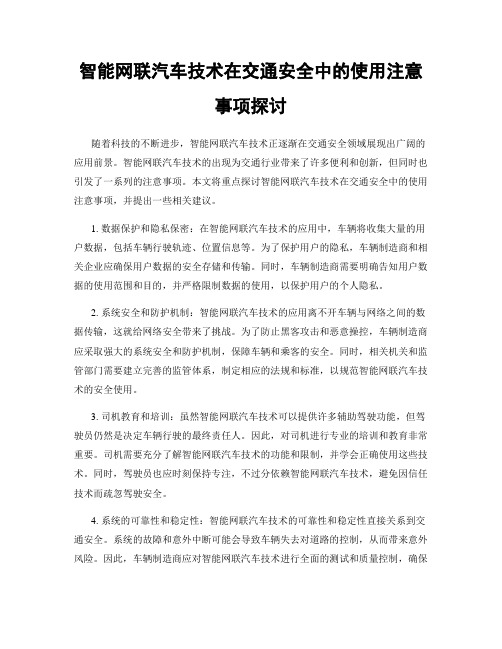 智能网联汽车技术在交通安全中的使用注意事项探讨

随着科技的不断进步，智能网联汽车技术正逐渐在交通安全领域展现出广阔的应用前景。智能网联汽车技术的出现为交通行业带来了许多便利和创新，但同时也引发了一系列的注意事项。本文将重点探讨智能网联汽车技术在交通安全中的使用注意事项，并提出一些相关建议。

1. 数据保护和隐私保密：在智能网联汽车技术的应用中，车辆将收集大量的用户数据，包括车辆行驶轨迹、位置信息等。为了保护用户的隐私，车辆制造商和相关企业应确保用户数据的安全存储和传输。同时，车辆制造商需要明确告知用户数据的使用范围和目的，并严格限制数据的使用，以保护用户的个人隐私。

2. 系统安全和防护机制：智能网联汽车技术的应用离不开车辆与网络之间的数据传输，这就给网络安全带来了挑战。为了防止黑客攻击和恶意操控，车辆制造商应采取强大的系统安全和防护机制，保障车辆和乘客的安全。同时，相关机关和监管部门需要建立完善的监管体系，制定相应的法规和标准，以规范智能网联汽车技术的安全使用。

3. 司机教育和培训：虽然智能网联汽车技术可以提供许多辅助驾驶功能，但驾驶员仍然是决定车辆行驶的最终责任人。因此，对司机进行专业的培训和教育非常重要。司机需要充分了解智能网联汽车技术的功能和限制，并学会正确使用这些技术。同时，驾驶员也应时刻保持专注，不过分依赖智能网联汽车技术，避免因信任技术而疏忽驾驶安全。

4. 系统的可靠性和稳定性：智能网联汽车技术的可靠性和稳定性直接关系到交通安全。系统的故障和意外中断可能会导致车辆失去对道路的控制，从而带来意外风险。因此，车辆制造商应对智能网联汽车技术进行全面的测试和质量控制，确保